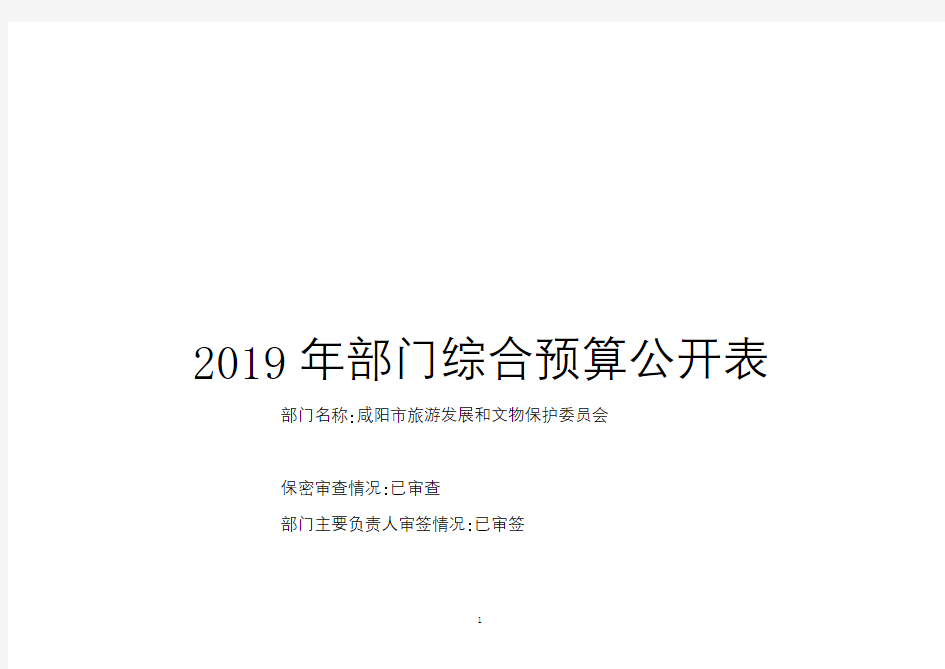 2019 年部门综合预算公开表

部门名称:咸阳市旅游发展和文物保护委员会

保密审查情况:已审查

部门主要负责人审签情况:已审签

1